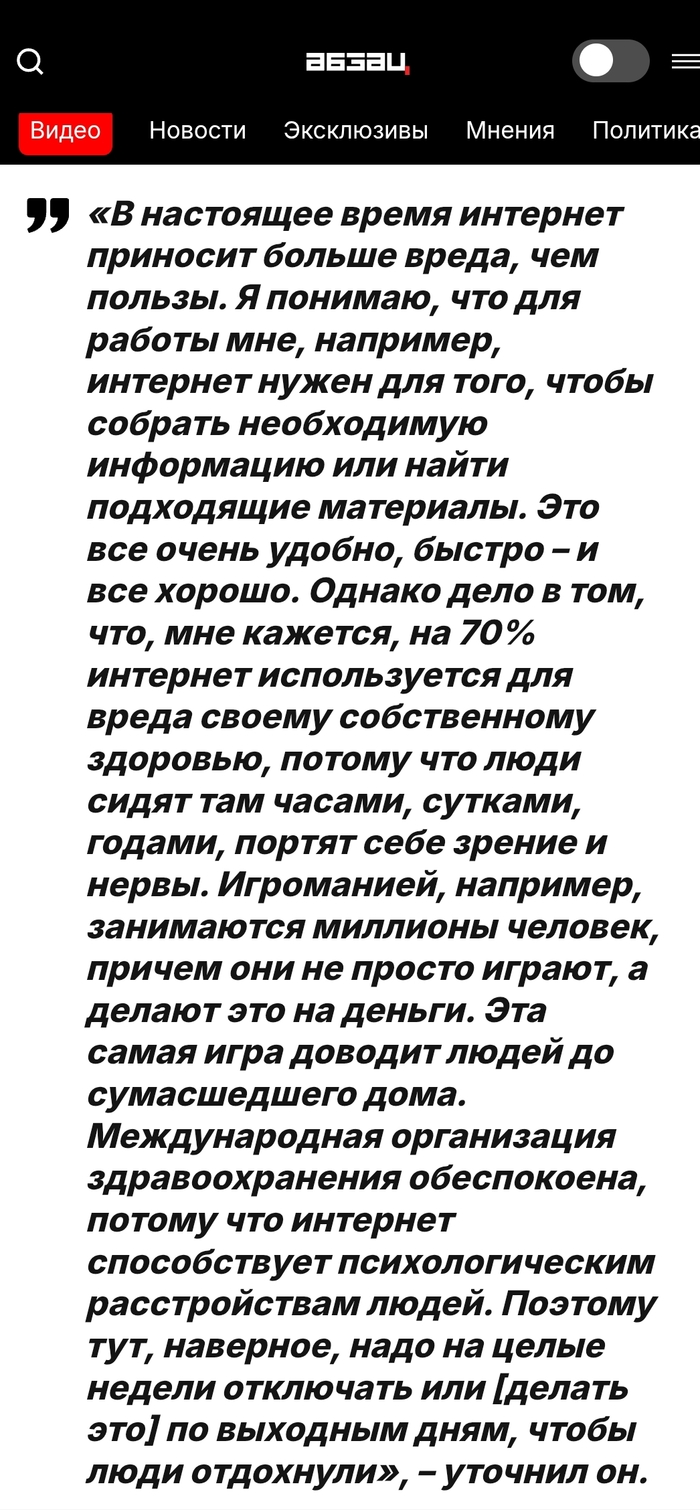 абзац

Видео Новости Эксклюзивы Мнения Политика

«В настоящее время интернет приносит больше вреда, чем пользы. Я понимаю, что для работы мне, например, интернет нужен для того, чтобы собрать необходимую информацию или найти подходящие материалы. Это все очень удобно, быстро – и все хорошо. Однако дело в том, что, мне кажется, на 70% интернет используется для вреда своему собственному здоровью, потому что люди сидят там часами, сутками, годами, портят себе зрение и нервы. Игроманией, например, занимаются миллионы человек, причем они не просто играют, а делают это на деньги. Эта самая игра доводит людей до сумасшедшего дома. Международная организация здравоохранения обеспокоена, потому что интернет способствует психологическим расстройствам людей. Поэтому тут, наверное, надо на целые недели отключать или [делать это] по выходным дням, чтобы люди отдохнули», – уточнил он.